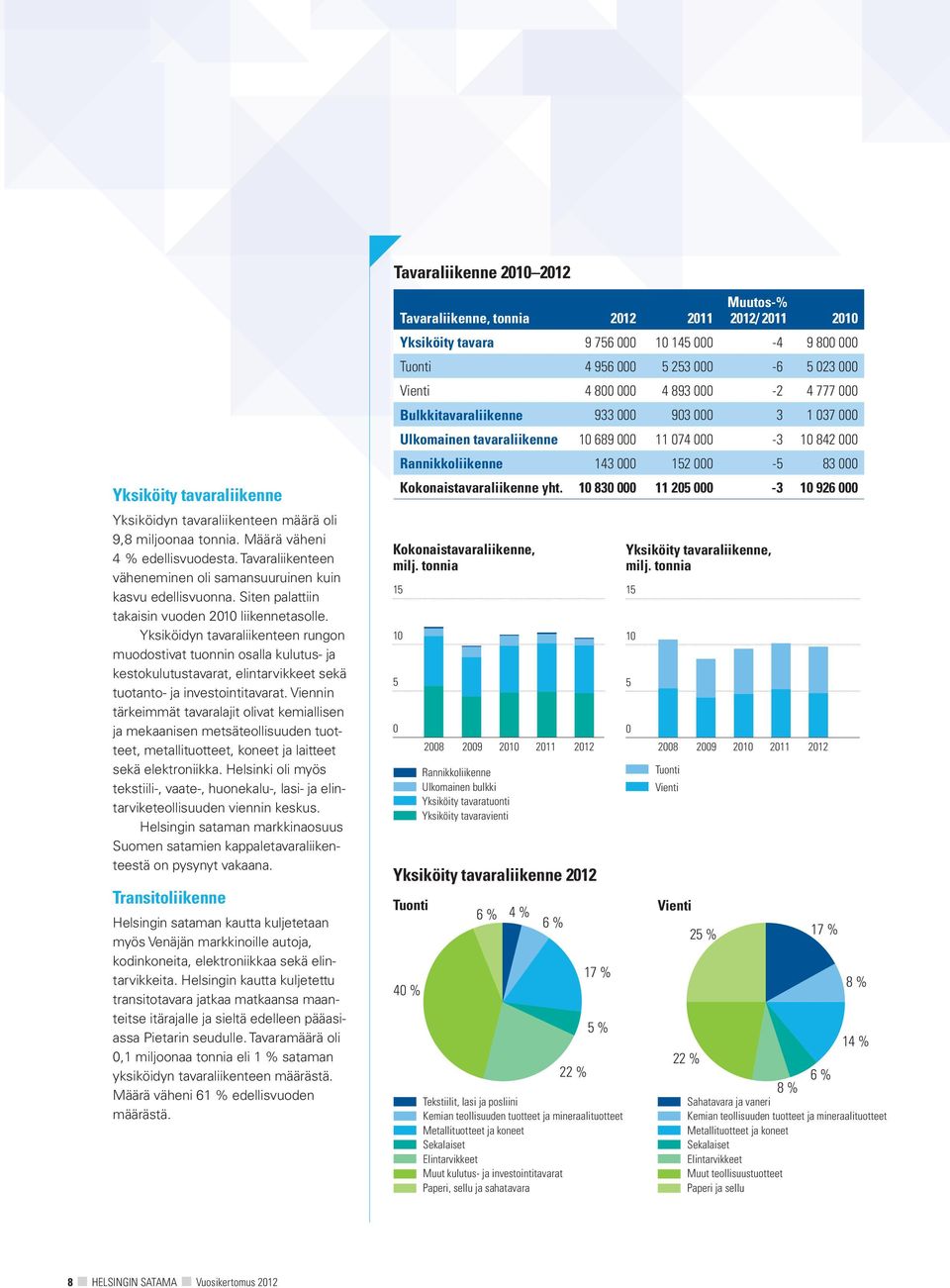 Yksiköity tavaraliikenne

Yksiköidyn tavaraliikenteen määrä oli 9,8 miljoonaa tonnia. Määrä väheni 4 % edellisvuodesta. Tavaraliikenteen väheneminen oli samansuuruinen kuin kasvu edellisvuonna. Siten palattiin takaisin vuoden 2010 liikennetasolle.

Yksiköidyn tavaraliikenteen rungon muodostivat tuonnin osalla kulutus- ja kestokulutustavarat, elintarvikkeet sekä tuotanto- ja investointitavarat. Viennin tärkeimmät tavaralajit olivat kemiallisen ja mekaanisen metsäteollisuuden tuotteet, metallituotteet, koneet ja laitteet sekä elektroniikka. Helsinki oli myös tekstiili-, vaate-, huonekalu-, lasi- ja elintarviketeollisuuden viennin keskus.

Helsingin sataman markkinaosuus Suomen satamien kappaletavaraliikenteestä on pysynyt vakaana.

Transitoliikenne

Helsingin sataman kautta kuljetetaan myös Venäjän markkinoille autoja, kodinkoneita, elektroniikkaa sekä elintarvikkeita. Helsingin kautta kuljetettu transitotavara jatkaa matkaansa maanteitse itärajalle ja sieltä edelleen pääasiassa Pietarin seudulle. Tavaramäärä oli 0,1 miljoonaa tonnia eli 1 % sataman yksiköidyn tavaraliikenteen määrästä. Määrä väheni 61 % edellisvuoden määrästä.

Tavaraliikenne 2010–2012

| Tavaraliikenne, tonnia | 2012 | 2011 | Muutos-% 2012/2011 | 2010 |
|---|---|---|---|---|
| Yksiköity tavara | 9 756 000 | 10 145 000 | -4 | 9 800 000 |
| Tuonti | 4 956 000 | 5 253 000 | -6 | 5 023 000 |
| Vienti | 4 800 000 | 4 893 000 | -2 | 4 777 000 |
| Bulkkitavaraliikenne | 933 000 | 903 000 | 3 | 1 037 000 |
| Ulkomainen tavaraliikenne | 10 689 000 | 11 074 000 | -3 | 10 842 000 |
| Rannikkoliikenne | 143 000 | 152 000 | -5 | 83 000 |
| Kokonaistavaraliikenne yht. | 10 830 000 | 11 205 000 | -3 | 10 926 000 |

Kokonaistavaraliikenne, milj. tonnia
15
10
5
0
2008 2009 2010 2011 2012
Rannikkoliikenne
Ulkomainen bulkki
Yksiköity tavaratuonti
Yksiköity tavaravienti

Yksiköity tavaraliikenne, milj. tonnia
15
10
5
0
2008 2009 2010 2011 2012
Tuonti
Vienti

Yksiköity tavaraliikenne 2012

Tuonti
6 % 4 % 6 % 17 % 5 % 22 % 40 %
Tekstiilit, lasi ja posliini
Kemian teollisuuden tuotteet ja mineraalituotteet
Metallituotteet ja koneet
Sekalaiset
Elintarvikkeet
Muut kulutus- ja investointitavarat
Paperi, sellu ja sahatavara

Vienti
25 % 17 % 8 % 14 % 6 % 8 % 22 %
Sahatavara ja vaneri
Kemian teollisuuden tuotteet ja mineraalituotteet
Metallituotteet ja koneet
Sekalaiset
Elintarvikkeet
Muut teollisuustuotteet
Paperi ja sellu

8 HELSINGIN SATAMA Vuosikertomus 2012